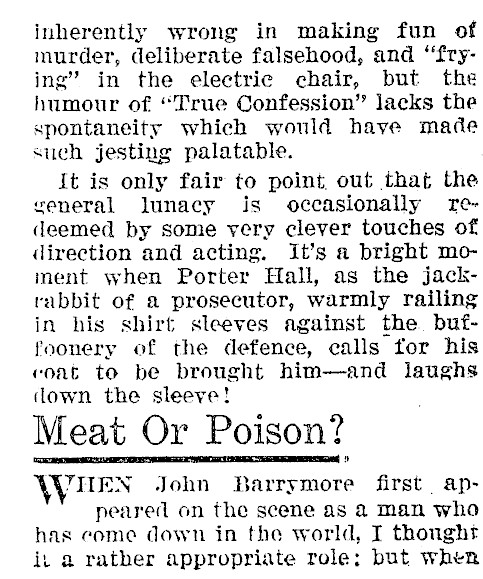 inherently wrong in making fun of murder, deliberate falsehood, and "frying" in the electric chair, but the humour of "True Confession" lacks the spontaneity which would have made such jesting palatable.

It is only fair to point out that the general lunacy is occasionally redeemed by some very clever touches of direction and acting. It's a bright moment when Porter Hall, as the jackrabbit of a prosecutor, warmly railing in his shirt sleeves against the buffoonery of the defence, calls for his coat to be brought him—and laughs down the sleeve!

Meat Or Poison?

WHEN John Barrymore first appeared on the scene as a man who has come down in the world, I thought it a rather appropriate role: but when